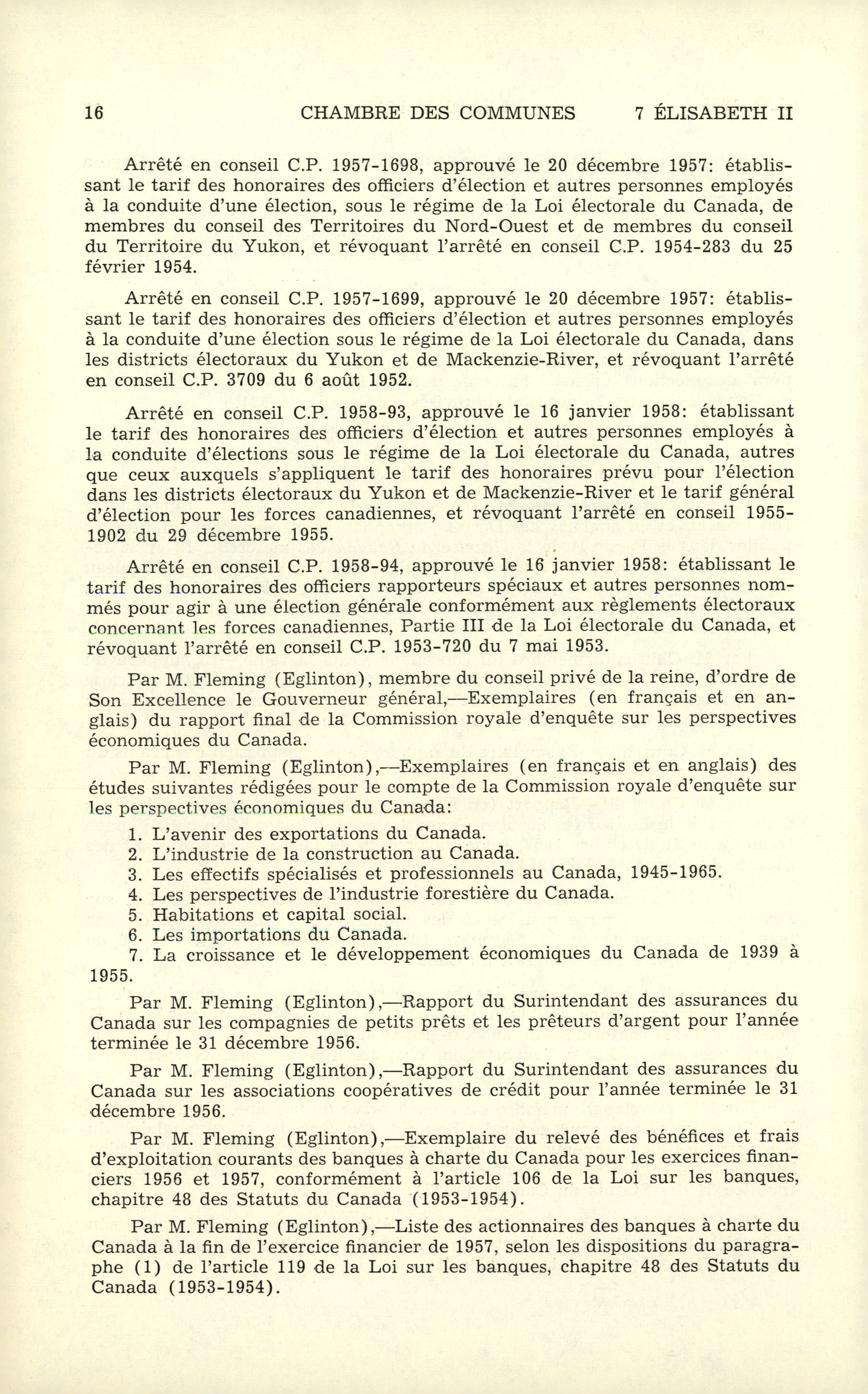 16 CHAMBRE DES COMMUNES 7 ÉLISABETH II

Arrêté en conseil C.P. 1957-1698, approuvé le 20 décembre 1957: établissant le tarif des honoraires des officiers d'élection et autres personnes employés à la conduite d'une élection, sous le régime de la Loi électorale du Canada, de membres du conseil des Territoires du Nord-Ouest et de membres du conseil du Territoire du Yukon, et révoquant l'arrêté en conseil C.P. 1954-283 du 25 février 1954.

Arrêté en conseil C.P. 1957-1699, approuvé le 20 décembre 1957: établissant le tarif des honoraires des officiers d'élection et autres personnes employés à la conduite d'une élection sous le régime de la Loi électorale du Canada, dans les districts électoraux du Yukon et de Mackenzie-River, et révoquant l'arrêté en conseil C.P. 3709 du 6 août 1952.

Arrêté en conseil C.P. 1958-93, approuvé le 16 janvier 1958: établissant le tarif des honoraires des officiers d'élection et autres personnes employés à la conduite d'élections sous le régime de la Loi électorale du Canada, autres que ceux auxquels s'appliquent le tarif des honoraires prévu pour l'élection dans les districts électoraux du Yukon et de Mackenzie-River et le tarif général d'élection pour les forces canadiennes, et révoquant l'arrêté en conseil 1955-1902 du 29 décembre 1955.

Arrêté en conseil C.P. 1958-94, approuvé le 16 janvier 1958: établissant le tarif des honoraires des officiers rapporteurs spéciaux et autres personnes nommés pour agir à une élection générale conformément aux règlements électoraux concernant les forces canadiennes, Partie III de la Loi électorale du Canada, et révoquant l'arrêté en conseil C.P. 1953-720 du 7 mai 1953.

Par M. Fleming (Eglinton), membre du conseil privé de la reine, d'ordre de Son Excellence le Gouverneur général,—Exemplaires (en français et en anglais) du rapport final de la Commission royale d'enquête sur les perspectives économiques du Canada.

Par M. Fleming (Eglinton),—Exemplaires (en français et en anglais) des études suivantes rédigées pour le compte de la Commission royale d'enquête sur les perspectives économiques du Canada:

1. L'avenir des exportations du Canada.
2. L'industrie de la construction au Canada.
3. Les effectifs spécialisés et professionnels au Canada, 1945-1965.
4. Les perspectives de l'industrie forestière du Canada.
5. Habitations et capital social.
6. Les importations du Canada.
7. La croissance et le développement économiques du Canada de 1939 à 1955.

Par M. Fleming (Eglinton),—Rapport du Surintendant des assurances du Canada sur les compagnies de petits prêts et les prêteurs d'argent pour l'année terminée le 31 décembre 1956.

Par M. Fleming (Eglinton),—Rapport du Surintendant des assurances du Canada sur les associations coopératives de crédit pour l'année terminée le 31 décembre 1956.

Par M. Fleming (Eglinton),—Exemplaire du relevé des bénéfices et frais d'exploitation courants des banques à charte du Canada pour les exercices financiers 1956 et 1957, conformément à l'article 106 de la Loi sur les banques, chapitre 48 des Statuts du Canada (1953-1954).

Par M. Fleming (Eglinton),—Liste des actionnaires des banques à charte du Canada à la fin de l'exercice financier de 1957, selon les dispositions du paragraphe (1) de l'article 119 de la Loi sur les banques, chapitre 48 des Statuts du Canada (1953-1954).